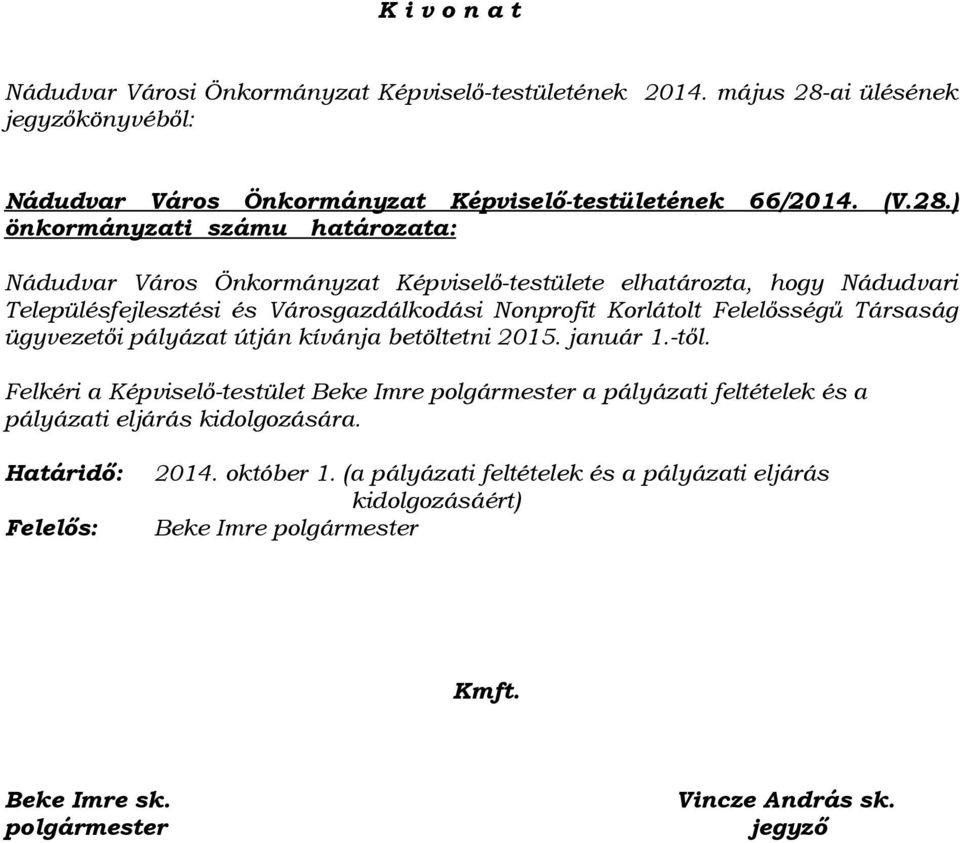 K i v o n a t

Nádudvar Városi Önkormányzat Képviselő-testületének 2014. május 28-ai ülésének jegyzőkönyvéből:

Nádudvar Város Önkormányzat Képviselő-testületének 66/2014. (V.28.) önkormányzati számu határozata:

Nádudvar Város Önkormányzat Képviselő-testülete elhatározta, hogy Nádudvari Településfejlesztési és Városgazdálkodási Nonprofit Korlátolt Felelősségű Társaság ügyvezetői pályázat útján kívánja betöltetni 2015. január 1.-től.

Felkéri a Képviselő-testület Beke Imre polgármester a pályázati feltételek és a pályázati eljárás kidolgozására.

Határidő: 2014. október 1. (a pályázati feltételek és a pályázati eljárás kidolgozásáért)
Felelős: Beke Imre polgármester

Kmft.

Beke Imre sk.
polgármester

Vincze András sk.
jegyző